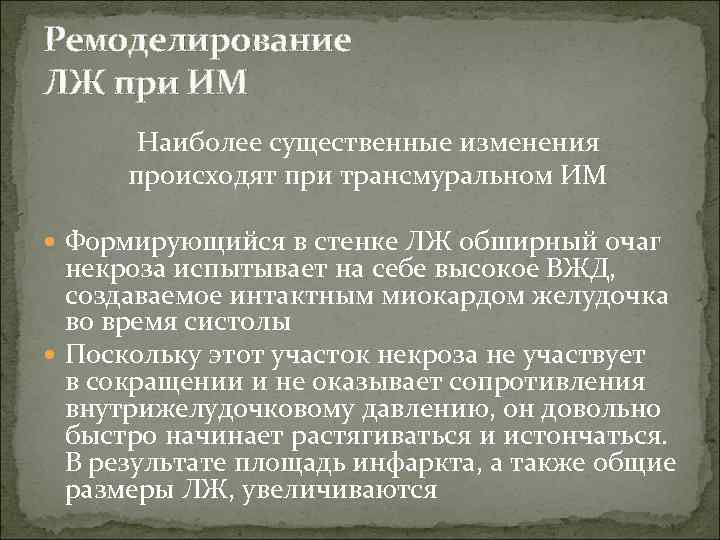 Ремоделирование ЛЖ при ИМ

Наиболее существенные изменения происходят при трансмуральном ИМ

Формирующийся в стенке ЛЖ обширный очаг некроза испытывает на себе высокое ВЖД, создаваемое интактным миокардом желудочка во время систолы

Поскольку этот участок некроза не участвует в сокращении и не оказывает сопротивления внутрижелудочковому давлению, он довольно быстро начинает растягиваться и истончаться. В результате площадь инфаркта, а также общие размеры ЛЖ, увеличиваются